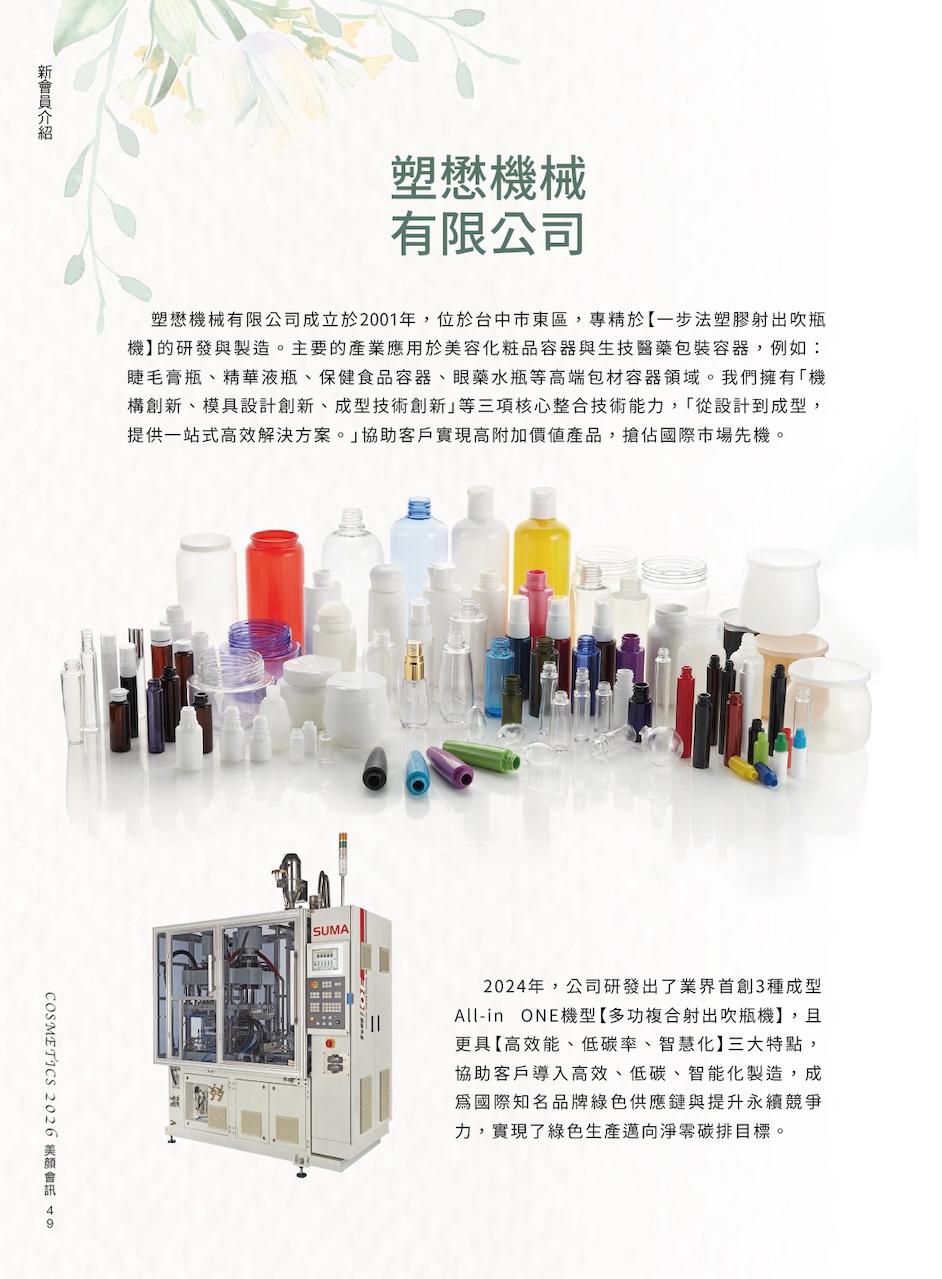 新會員介紹

塑懋機械
有限公司

塑懋機械有限公司成立於2001年，位於台中市東區，專精於【一步法塑膠射出吹瓶機】的研發與製造。主要的產業應用於美容化粧品容器與生技醫藥包裝容器，例如：睫毛膏瓶、精華液瓶、保健食品容器、眼藥水瓶等高端包材容器領域。我們擁有「機構創新、模具設計創新、成型技術創新」等三項核心整合技術能力，「從設計到成型，提供一站式高效解決方案。」協助客戶實現高附加價值產品，搶佔國際市場先機。

SUMA

2024年，公司研發出了業界首創3種成型All-in ONE機型【多功複合射出吹瓶機】，且更具【高效能、低碳率、智慧化】三大特點，協助客戶導入高效、低碳、智能化製造，成爲國際知名品牌綠色供應鏈與提升永續競爭力，實現了綠色生產邁向淨零碳排目標。

COSMETICS 2026 美顏會訊 49